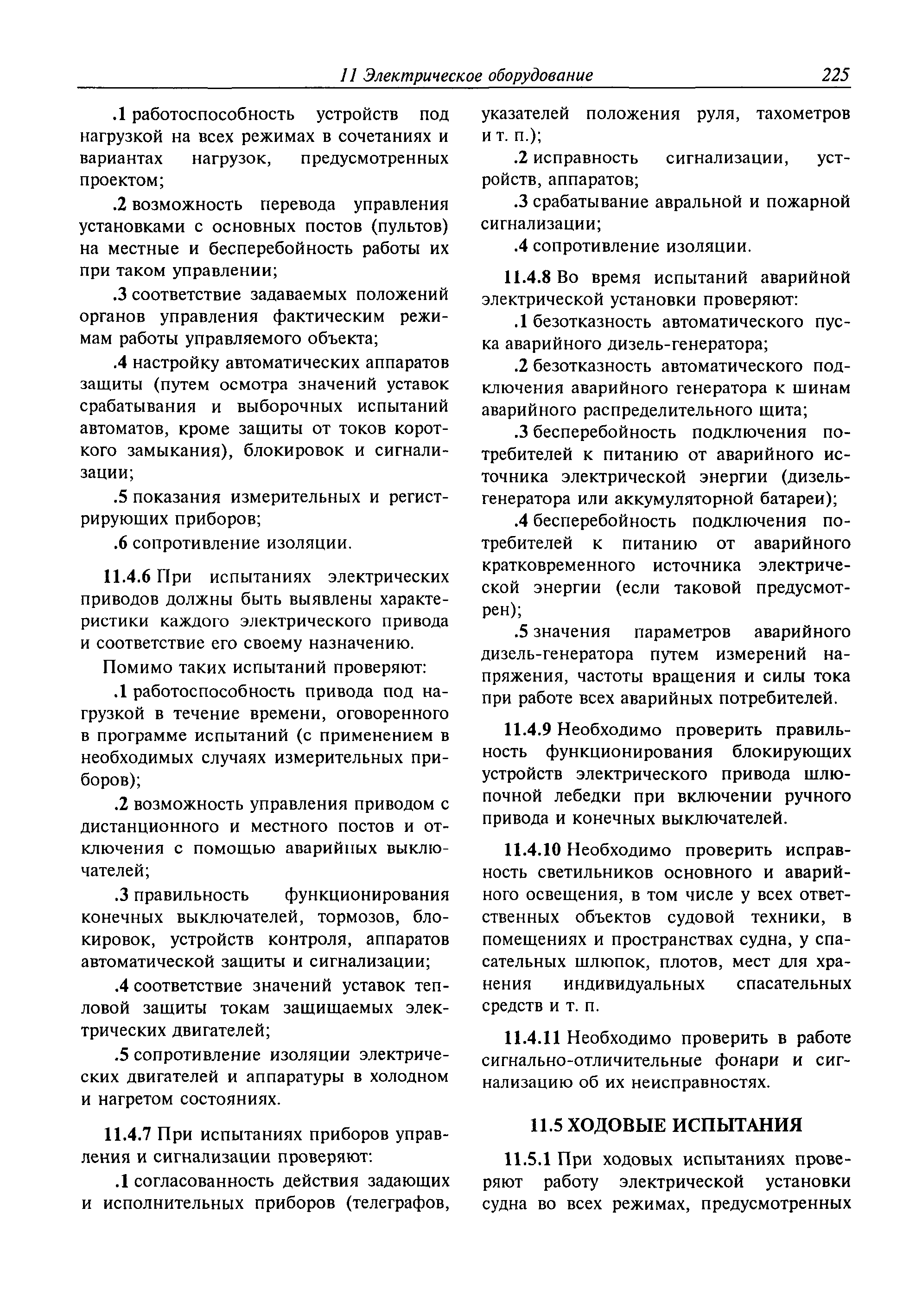 11 Электрическое оборудование 225

.1 работоспособность устройств под нагрузкой на всех режимах в сочетаниях и вариантах нагрузок, предусмотренных проектом;

.2 возможность перевода управления установками с основных постов (пультов) на местные и бесперебойность работы их при таком управлении;

.3 соответствие задаваемых положений органов управления фактическим режимам работы управляемого объекта;

.4 настройку автоматических аппаратов защиты (путем осмотра значений уставок срабатывания и выборочных испытаний автоматов, кроме защиты от токов короткого замыкания), блокировок и сигнализации;

.5 показания измерительных и регистрирующих приборов;

.6 сопротивление изоляции.

11.4.6 При испытаниях электрических приводов должны быть выявлены характеристики каждого электрического привода и соответствие его своему назначению.

Помимо таких испытаний проверяют:

.1 работоспособность привода под нагрузкой в течение времени, оговоренного в программе испытаний (с применением в необходимых случаях измерительных приборов);

.2 возможность управления приводом с дистанционного и местного постов и отключения с помощью аварийных выключателей;

.3 правильность функционирования конечных выключателей, тормозов, блокировок, устройств контроля, аппаратов автоматической защиты и сигнализации;

.4 соответствие значений уставок тепловой защиты токам защищаемых электрических двигателей;

.5 сопротивление изоляции электрических двигателей и аппаратуры в холодном и нагретом состояниях.

11.4.7 При испытаниях приборов управления и сигнализации проверяют:

.1 согласованность действия задающих и исполнительных приборов (телеграфов, указателей положения руля, тахометров и т. п.);

.2 исправность сигнализации, устройств, аппаратов;

.3 срабатывание авральной и пожарной сигнализации;

.4 сопротивление изоляции.

11.4.8 Во время испытаний аварийной электрической установки проверяют:

.1 безотказность автоматического пуска аварийного дизель-генератора;

.2 безотказность автоматического подключения аварийного генератора к шинам аварийного распределительного щита;

.3 бесперебойность подключения потребителей к питанию от аварийного источника электрической энергии (дизель-генератора или аккумуляторной батареи);

.4 бесперебойность подключения потребителей к питанию от аварийного кратковременного источника электрической энергии (если таковой предусмотрен);

.5 значения параметров аварийного дизель-генератора путем измерений напряжения, частоты вращения и силы тока при работе всех аварийных потребителей.

11.4.9 Необходимо проверить правильность функционирования блокирующих устройств электрического привода шлюпочной лебедки при включении ручного привода и конечных выключателей.

11.4.10 Необходимо проверить исправность светильников основного и аварийного освещения, в том числе у всех ответственных объектов судовой техники, в помещениях и пространствах судна, у спасательных шлюпок, плотов, мест для хранения индивидуальных спасательных средств и т. п.

11.4.11 Необходимо проверить в работе сигнально-отличительные фонари и сигнализацию об их неисправностях.

11.5 ХОДОВЫЕ ИСПЫТАНИЯ

11.5.1 При ходовых испытаниях проверяют работу электрической установки судна во всех режимах, предусмотренных